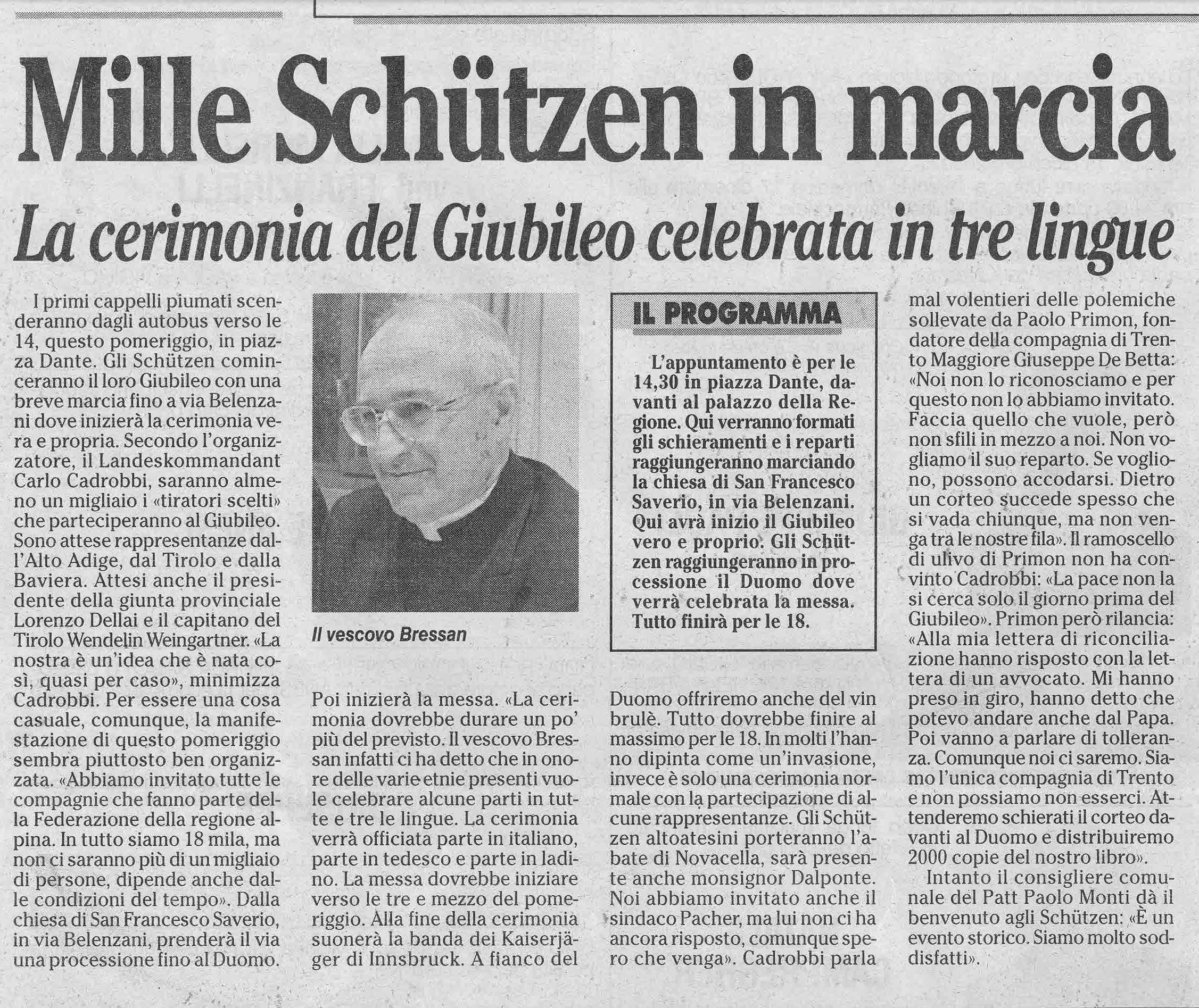 Mille Schützen in marcia

La cerimonia del Giubileo celebrata in tre lingue

I primi cappelli piumati scenderanno dagli autobus verso le 14, questo pomeriggio, in piazza Dante. Gli Schützen cominceranno il loro Giubileo con una breve marcia fino a via Belenzani dove inizierà la cerimonia vera e propria. Secondo l'organizzatore, il Landeskommandant Carlo Cadrobbi, saranno almeno un migliaio i «tiratori scelti» che parteciperanno al Giubileo. Sono attese rappresentanze dall'Alto Adige, dal Tirolo e dalla Baviera. Attesi anche il presidente della giunta provinciale Lorenzo Dellai e il capitano del Tirolo Wendelin Weingartner. «La nostra è un'idea che è nata così, quasi per caso», minimizza Cadrobbi. Per essere una cosa casuale, comunque, la manifestazione di questo pomeriggio sembra piuttosto ben organizzata. «Abbiamo invitato tutte le compagnie che fanno parte della Federazione della regione alpina. In tutto siamo 18 mila, ma non ci saranno più di un migliaio di persone, dipende anche dalle condizioni del tempo». Dalla chiesa di San Francesco Saverio, in via Belenzani, prenderà il via una processione fino al Duomo.

Il vescovo Bressan

Poi inizierà la messa. «La cerimonia dovrebbe durare un po' più del previsto. Il vescovo Bressan infatti ci ha detto che in onore delle varie etnie presenti vuole celebrare alcune parti in tutte e tre le lingue. La cerimonia verrà officiata parte in italiano, parte in tedesco e parte in ladino. La messa dovrebbe iniziare verso le tre e mezzo del pomeriggio. Alla fine della cerimonia suonerà la banda dei Kaiserjäger di Innsbruck. A fianco del

IL PROGRAMMA

L'appuntamento è per le 14,30 in piazza Dante, davanti al palazzo della Regione. Qui verranno formati gli schieramenti e i reparti raggiungeranno marciando la chiesa di San Francesco Saverio, in via Belenzani. Qui avrà inizio il Giubileo vero e proprio. Gli Schützen raggiungeranno in processione il Duomo dove verrà celebrata la messa. Tutto finirà per le 18.

Duomo offriremo anche del vin brulè. Tutto dovrebbe finire al massimo per le 18. In molti l'hanno dipinta come un'invasione, invece è solo una cerimonia normale con la partecipazione di alcune rappresentanze. Gli Schützen altoatesini porteranno l'abate di Novacella, sarà presente anche monsignor Dalponte. Noi abbiamo invitato anche il sindaco Pacher, ma lui non ci ha ancora risposto, comunque spero che venga». Cadrobbi parla

mal volentieri delle polemiche sollevate da Paolo Primon, fondatore della compagnia di Trento Maggiore Giuseppe De Betta: «Noi non lo riconosciamo e per questo non lo abbiamo invitato. Faccia quello che vuole, però non sfili in mezzo a noi. Non vogliamo il suo reparto. Se vogliono, possono accodarsi. Dietro un corteo succede spesso che si vada chiunque, ma non venga tra le nostre fila». Il ramoscello di ulivo di Primon non ha convinto Cadrobbi: «La pace non la si cerca solo il giorno prima del Giubileo». Primon però rilancia: «Alla mia lettera di riconciliazione hanno risposto con la lettera di un avvocato. Mi hanno preso in giro, hanno detto che potevo andare anche dal Papa. Poi vanno a parlare di tolleranza. Comunque noi ci saremo. Siamo l'unica compagnia di Trento e non possiamo non esserci. Attenderemo schierati il corteo davanti al Duomo e distribuiremo 2000 copie del nostro libro».

Intanto il consigliere comunale del Patt Paolo Monti dà il benvenuto agli Schützen: «È un evento storico. Siamo molto soddisfatti».